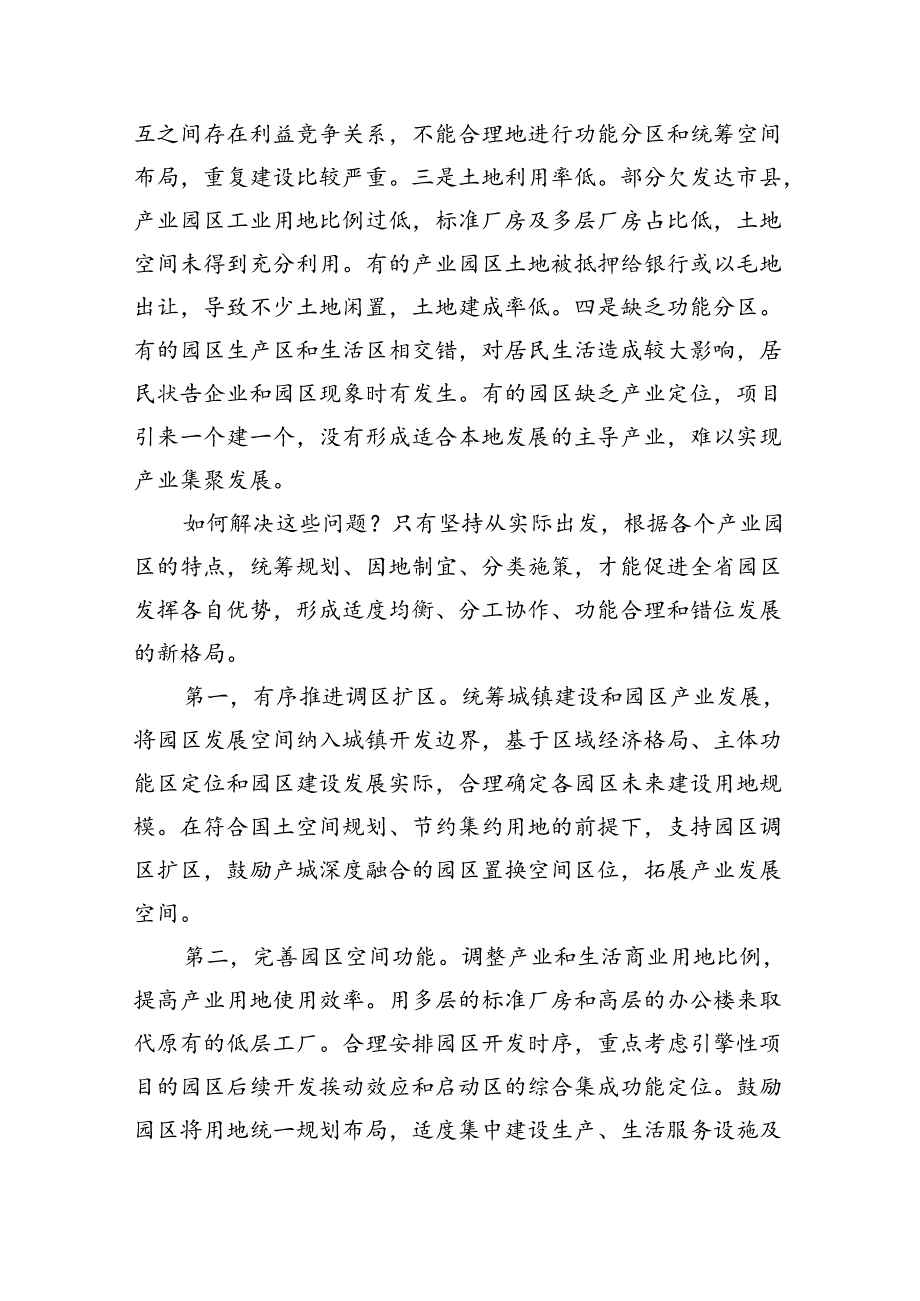 互之间存在利益竞争关系，不能合理地进行功能分区和统筹空间布局，重复建设比较严重。三是土地利用率低。部分欠发达市县，产业园区工业用地比例过低，标准厂房及多层厂房占比低，土地空间未得到充分利用。有的产业园区土地被抵押给银行或以毛地出让，导致不少土地闲置，土地建成率低。四是缺乏功能分区。有的园区生产区和生活区相交错，对居民生活造成较大影响，居民状告企业和园区现象时有发生。有的园区缺乏产业定位，项目引来一个建一个，没有形成适合本地发展的主导产业，难以实现产业集聚发展。

如何解决这些问题？只有坚持从实际出发，根据各个产业园区的特点，统筹规划、因地制宜、分类施策，才能促进全省园区发挥各自优势，形成适度均衡、分工协作、功能合理和错位发展的新格局。

第一，有序推进调区扩区。统筹城镇建设和园区产业发展，将园区发展空间纳入城镇开发边界，基于区域经济格局、主体功能区定位和园区建设发展实际，合理确定各园区未来建设用地规模。在符合国土空间规划、节约集约用地的前提下，支持园区调区扩区，鼓励产城深度融合的园区置换空间区位，拓展产业发展空间。

第二，完善园区空间功能。调整产业和生活商业用地比例，提高产业用地使用效率。用多层的标准厂房和高层的办公楼来取代原有的低层工厂。合理安排园区开发时序，重点考虑引擎性项目的园区后续开发换动效应和启动区的综合集成功能定位。鼓励园区将用地统一规划布局，适度集中建设生产、生活服务设施及